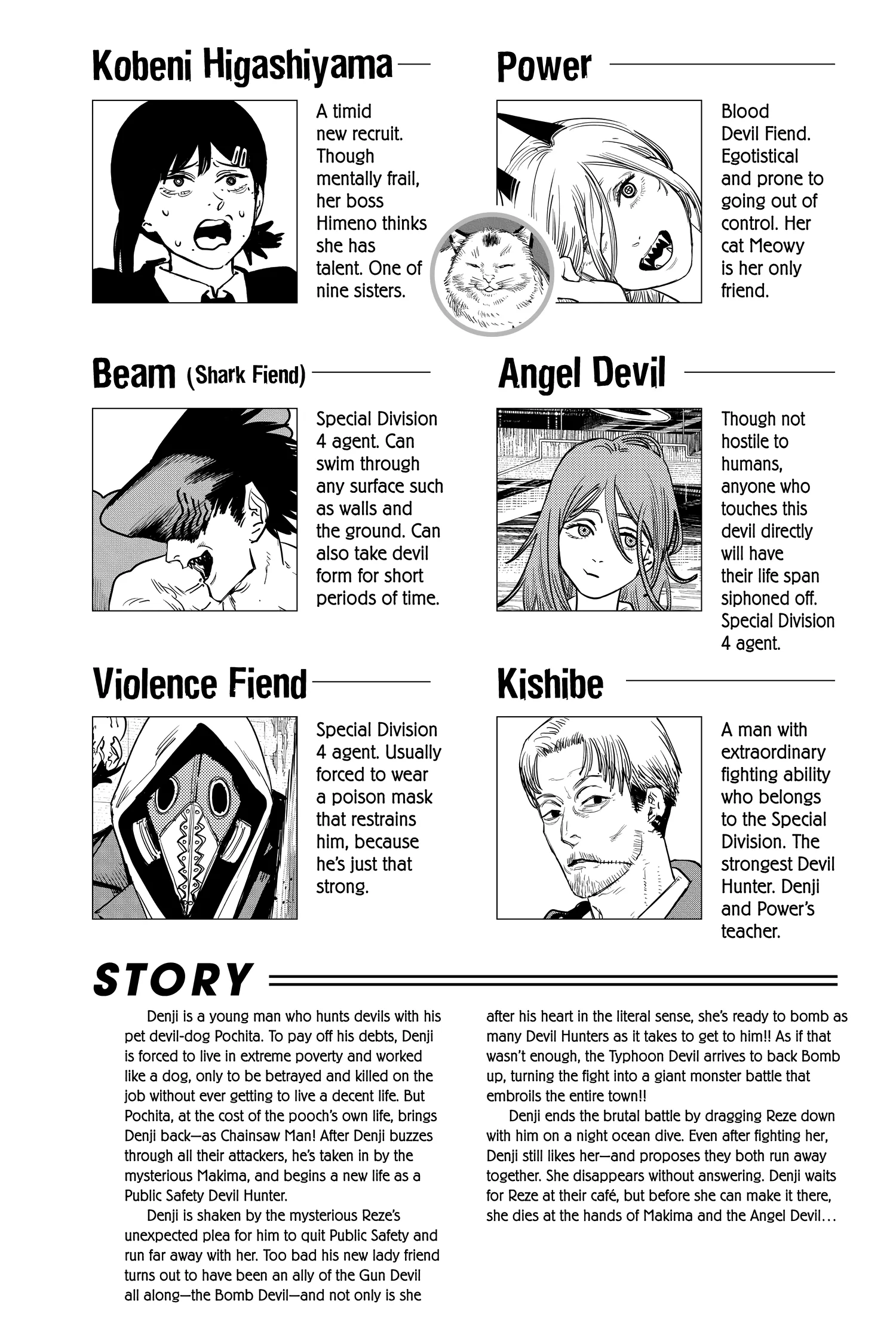 Kobeni Higashiyama

A timid new recruit. Though mentally frail, her boss Himeno thinks she has talent. One of nine sisters.

Power

Blood Devil Fiend. Egotistical and prone to going out of control. Her cat Meowy is her only friend.

Beam (Shark Fiend)

Special Division 4 agent. Can swim through any surface such as walls and the ground. Can also take devil form for short periods of time.

Angel Devil

Though not hostile to humans, anyone who touches this devil directly will have their life span siphoned off. Special Division 4 agent.

Violence Fiend

Special Division 4 agent. Usually forced to wear a poison mask that restrains him, because he's just that strong.

Kishibe

A man with extraordinary fighting ability who belongs to the Special Division. The strongest Devil Hunter. Denji and Power's teacher.

STORY

Denji is a young man who hunts devils with his pet devil-dog Pochita. To pay off his debts, Denji is forced to live in extreme poverty and worked like a dog, only to be betrayed and killed on the job without ever getting to live a decent life. But Pochita, at the cost of the pooch's own life, brings Denji back—as Chainsaw Man! After Denji buzzes through all their attackers, he's taken in by the mysterious Makima, and begins a new life as a Public Safety Devil Hunter.

Denji is shaken by the mysterious Reze's unexpected plea for him to quit Public Safety and run far away with her. Too bad his new lady friend turns out to have been an ally of the Gun Devil all along—the Bomb Devil—and not only is she after his heart in the literal sense, she's ready to bomb as many Devil Hunters as it takes to get to him!! As if that wasn't enough, the Typhoon Devil arrives to back Bomb up, turning the fight into a giant monster battle that embroils the entire town!!

Denji ends the brutal battle by dragging Reze down with him on a night ocean dive. Even after fighting her, Denji still likes her—and proposes they both run away together. She disappears without answering. Denji waits for Reze at their café, but before she can make it there, she dies at the hands of Makima and the Angel Devil…